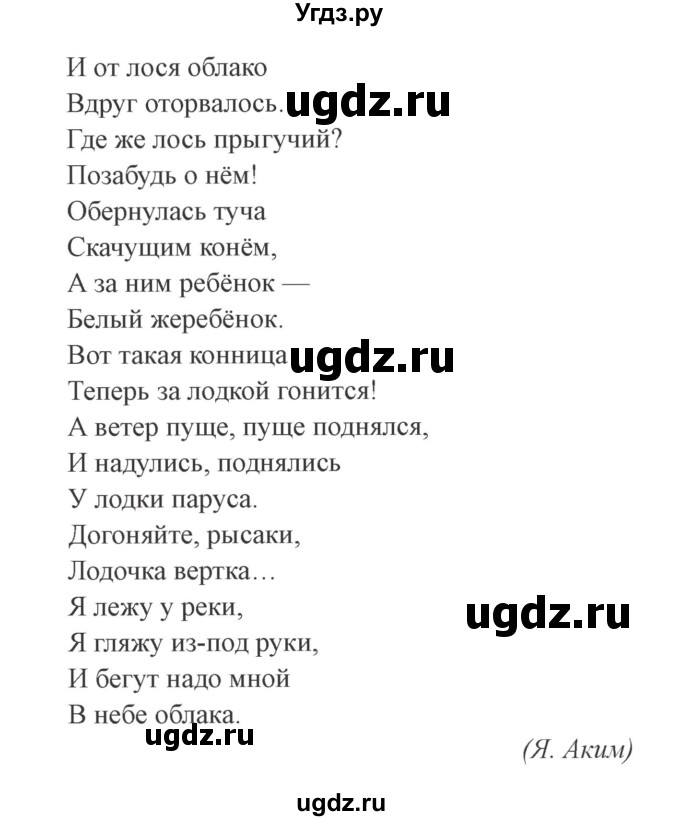 Угдз.ру

И от лося облако
Вдруг оторвалось. ugdz.ru
Где же лось прыгучий?
Позабудь о нём!
Обернулась туча
Скачущим конём,
А за ним ребёнок —
Белый жеребёнок.
Вот такая конница ugdz.ru
Теперь за лодкой гонится!
А ветер пуще, пуще поднялся,
И надулись, поднялись
У лодки паруса.
Догоняйте, рысаки,
Лодочка вертка…
Я лежу у реки, ugdz.ru
Я гляжу из-под руки,
И бегут надо мной
В небе облака.
ugdz.ru

(Я. Аким)

ugdz.ru